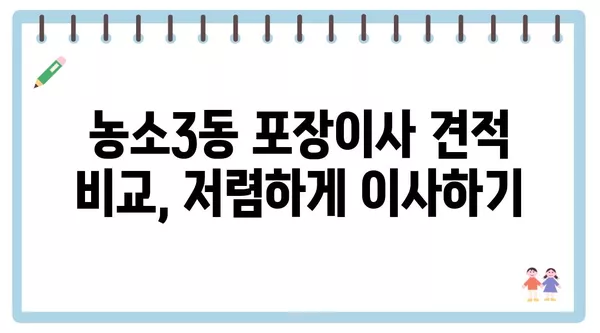 농소3동 포장이사 견적 비교, 저렴하게 이사하기